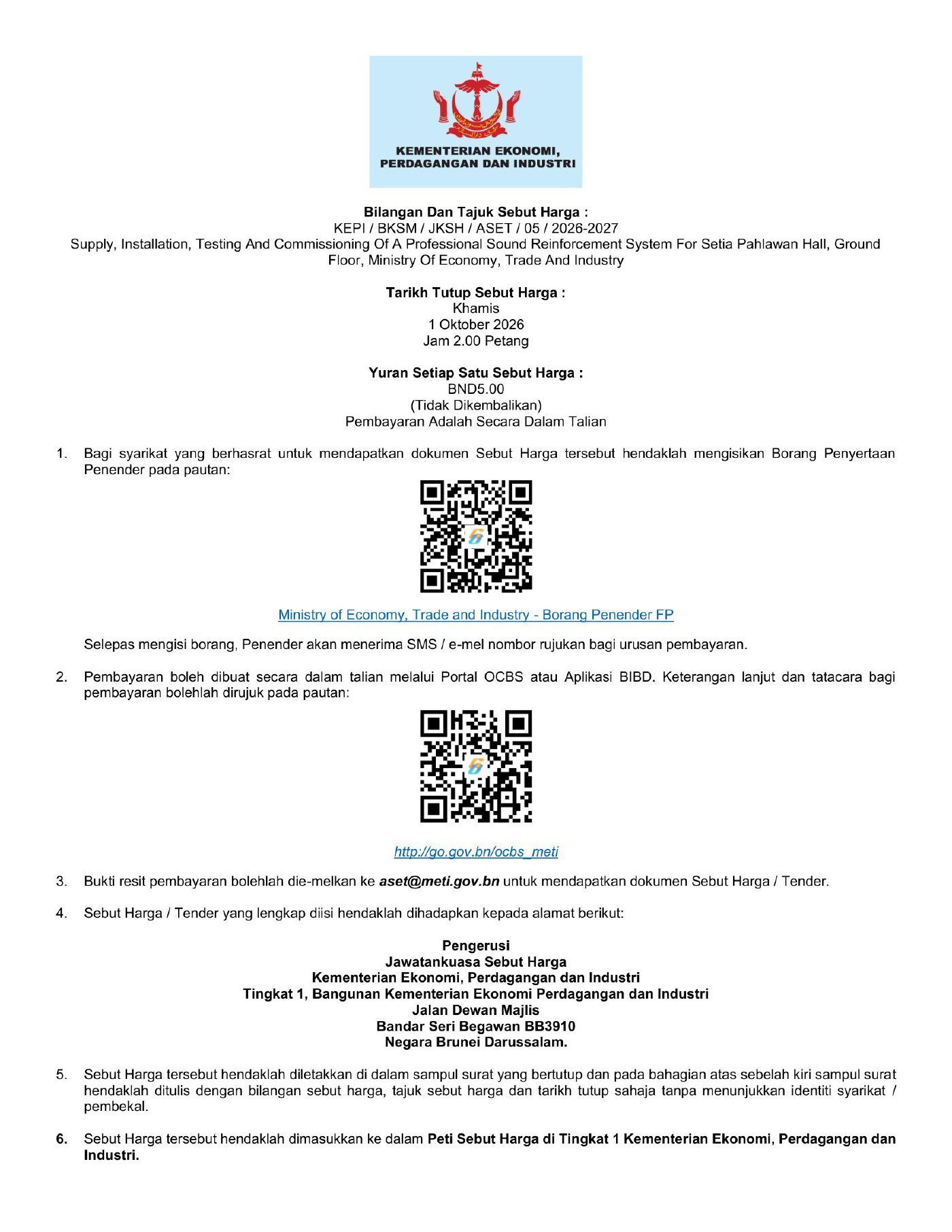 KEMENTERIAN EKONOMI,
PERDAGANGAN DAN INDUSTRI

Bilangan Dan Tajuk Sebut Harga :
KEPI / BKSM / JKSH / ASET / 05 / 2026-2027
Supply, Installation, Testing And Commissioning Of A Professional Sound Reinforcement System For Setia Pahlawan Hall, Ground Floor, Ministry Of Economy, Trade And Industry

Tarikh Tutup Sebut Harga :
Khamis
1 Oktober 2026
Jam 2.00 Petang

Yuran Setiap Satu Sebut Harga :
BND5.00
(Tidak Dikembalikan)
Pembayaran Adalah Secara Dalam Talian

1. Bagi syarikat yang berhasrat untuk mendapatkan dokumen Sebut Harga tersebut hendaklah mengisikan Borang Penyertaan Penender pada pautan:

Ministry of Economy, Trade and Industry - Borang Penender FP

Selepas mengisi borang, Penender akan menerima SMS / e-mel nombor rujukan bagi urusan pembayaran.

2. Pembayaran boleh dibuat secara dalam talian melalui Portal OCBS atau Aplikasi BIBD. Keterangan lanjut dan tatacara bagi pembayaran bolehlah dirujuk pada pautan:

http://go.gov.bn/ocbs_meti

3. Bukti resit pembayaran bolehlah die-melkan ke aset@meti.gov.bn untuk mendapatkan dokumen Sebut Harga / Tender.

4. Sebut Harga / Tender yang lengkap diisi hendaklah dihadapkan kepada alamat berikut:

Pengerusi
Jawatankuasa Sebut Harga
Kementerian Ekonomi, Perdagangan dan Industri
Tingkat 1, Bangunan Kementerian Ekonomi Perdagangan dan Industri
Jalan Dewan Majlis
Bandar Seri Begawan BB3910
Negara Brunei Darussalam.

5. Sebut Harga tersebut hendaklah diletakkan di dalam sampul surat yang bertutup dan pada bahagian atas sebelah kiri sampul surat hendaklah ditulis dengan bilangan sebut harga, tajuk sebut harga dan tarikh tutup sahaja tanpa menunjukkan identiti syarikat / pembekal.

6. Sebut Harga tersebut hendaklah dimasukkan ke dalam Peti Sebut Harga di Tingkat 1 Kementerian Ekonomi, Perdagangan dan Industri.